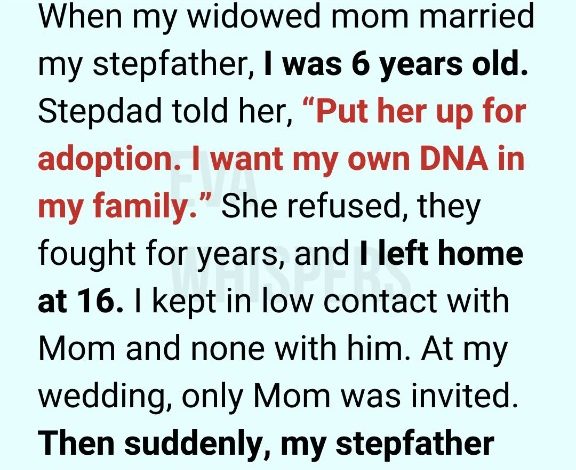 When my widowed mom married my stepfather, I was 6 years old. Stepdad told her, "Put her up for adoption. I want my own DNA in my family." She refused, they fought for years, and I left home at 16. I kept in low contact with Mom and none with him. At my wedding, only Mom was invited. Then suddenly, my stepfather

EVA WHISPERS